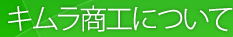 キムラ商工について